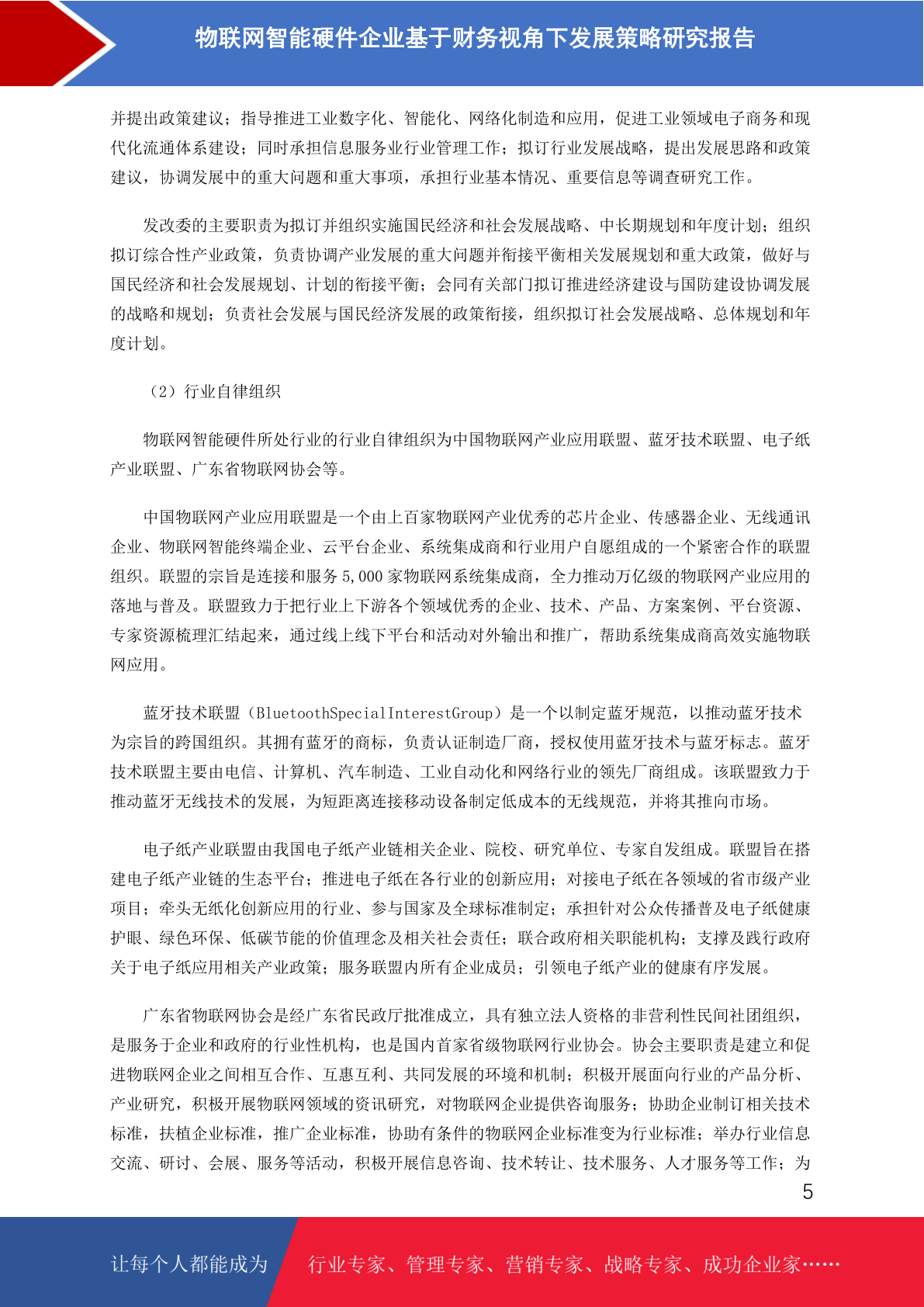 物联网智能硬件企业基于财务视角下发展策略研究报告

并提出政策建议；指导推进工业数字化、智能化、网络化制造和应用，促进工业领域电子商务和现代化流通体系建设；同时承担信息服务业行业管理工作；拟订行业发展战略，提出发展思路和政策建议，协调发展中的重大问题和重大事项，承担行业基本情况、重要信息等调查研究工作。

发改委的主要职责为拟订并组织实施国民经济和社会发展战略、中长期规划和年度计划；组织拟订综合性产业政策，负责协调产业发展的重大问题并衔接平衡相关发展规划和重大政策，做好与国民经济和社会发展规划、计划的衔接平衡；会同有关部门拟订推进经济建设与国防建设协调发展的战略和规划；负责社会发展与国民经济发展的政策衔接，组织拟订社会发展战略、总体规划和年度计划。

（2）行业自律组织

物联网智能硬件所处行业的行业自律组织为中国物联网产业应用联盟、蓝牙技术联盟、电子纸产业联盟、广东省物联网协会等。

中国物联网产业应用联盟是一个由上百家物联网产业优秀的芯片企业、传感器企业、无线通讯企业、物联网智能终端企业、云平台企业、系统集成商和行业用户自愿组成的一个紧密合作的联盟组织。联盟的宗旨是连接和服务 5,000 家物联网系统集成商，全力推动万亿级的物联网产业应用的落地与普及。联盟致力于把行业上下游各个领域优秀的企业、技术、产品、方案案例、平台资源、专家资源梳理汇结起来，通过线上线下平台和活动对外输出和推广，帮助系统集成商高效实施物联网应用。

蓝牙技术联盟（BluetoothSpecialInterestGroup）是一个以制定蓝牙规范，以推动蓝牙技术为宗旨的跨国组织。其拥有蓝牙的商标，负责认证制造厂商，授权使用蓝牙技术与蓝牙标志。蓝牙技术联盟主要由电信、计算机、汽车制造、工业自动化和网络行业的领先厂商组成。该联盟致力于推动蓝牙无线技术的发展，为短距离连接移动设备制定低成本的无线规范，并将其推向市场。

电子纸产业联盟由我国电子纸产业链相关企业、院校、研究单位、专家自发组成。联盟旨在搭建电子纸产业链的生态平台；推进电子纸在各行业的创新应用；对接电子纸在各领域的省市级产业项目；牵头无纸化创新应用的行业、参与国家及全球标准制定；承担针对公众传播普及电子纸健康护眼、绿色环保、低碳节能的价值理念及相关社会责任；联合政府相关职能机构；支撑及践行政府关于电子纸应用相关产业政策；服务联盟内所有企业成员；引领电子纸产业的健康有序发展。

广东省物联网协会是经广东省民政厅批准成立，具有独立法人资格的非营利性民间社团组织，是服务于企业和政府的行业性机构，也是国内首家省级物联网行业协会。协会主要职责是建立和促进物联网企业之间相互合作、互惠互利、共同发展的环境和机制；积极开展面向行业的产品分析、产业研究，积极开展物联网领域的资讯研究，对物联网企业提供咨询服务；协助企业制订相关技术标准，扶植企业标准，推广企业标准，协助有条件的物联网企业标准变为行业标准；举办行业信息交流、研讨、会展、服务等活动，积极开展信息咨询、技术转让、技术服务、人才服务等工作；为

5

让每个人都能成为　行业专家、管理专家、营销专家、战略专家、成功企业家……